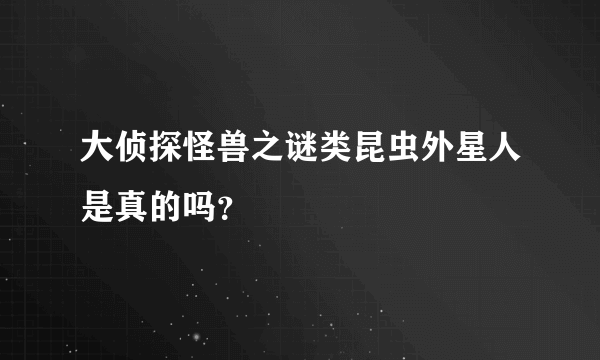 大侦探怪兽之谜类昆虫外星人是真的吗?